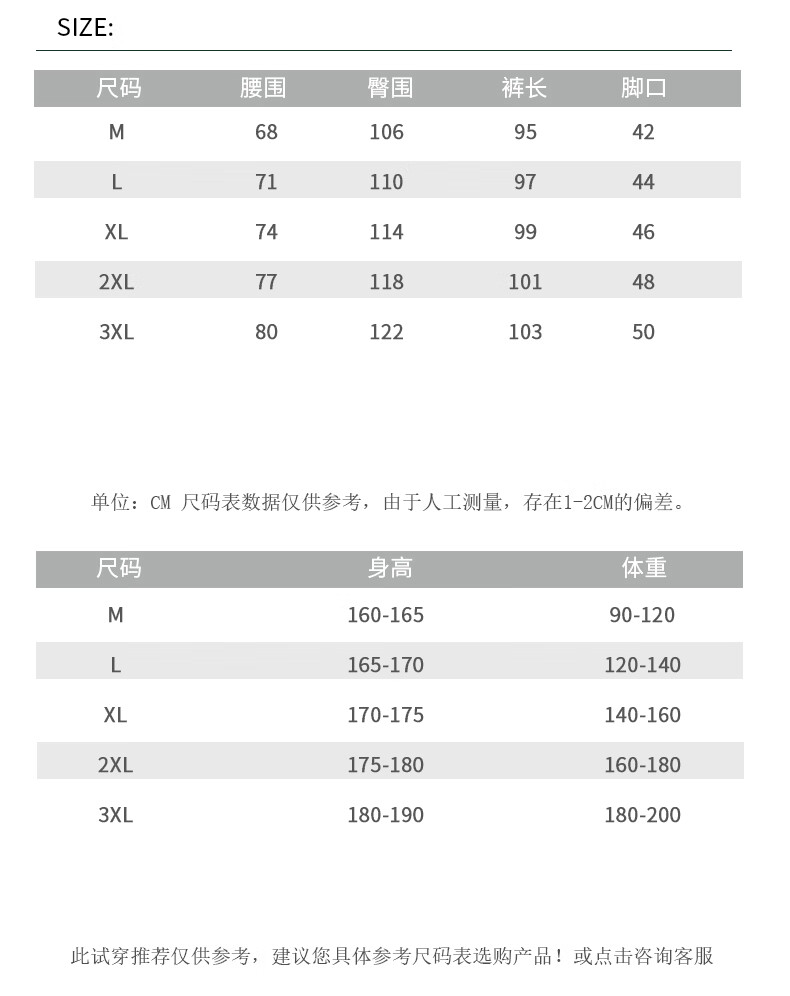 SIZE:

| 尺码 | 腰围 | 臀围 | 裤长 | 脚口 |
|---|---|---|---|---|
| M | 68 | 106 | 95 | 42 |
| L | 71 | 110 | 97 | 44 |
| XL | 74 | 114 | 99 | 46 |
| 2XL | 77 | 118 | 101 | 48 |
| 3XL | 80 | 122 | 103 | 50 |

单位：CM 尺码表数据仅供参考，由于人工测量，存在1-2CM的偏差。

| 尺码 | 身高 | 体重 |
|---|---|---|
| M | 160-165 | 90-120 |
| L | 165-170 | 120-140 |
| XL | 170-175 | 140-160 |
| 2XL | 175-180 | 160-180 |
| 3XL | 180-190 | 180-200 |

此试穿推荐仅供参考，建议您具体参考尺码表选购产品！或点击咨询客服